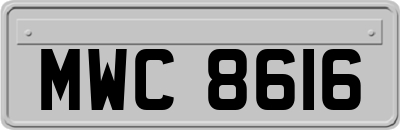 MWC 8616